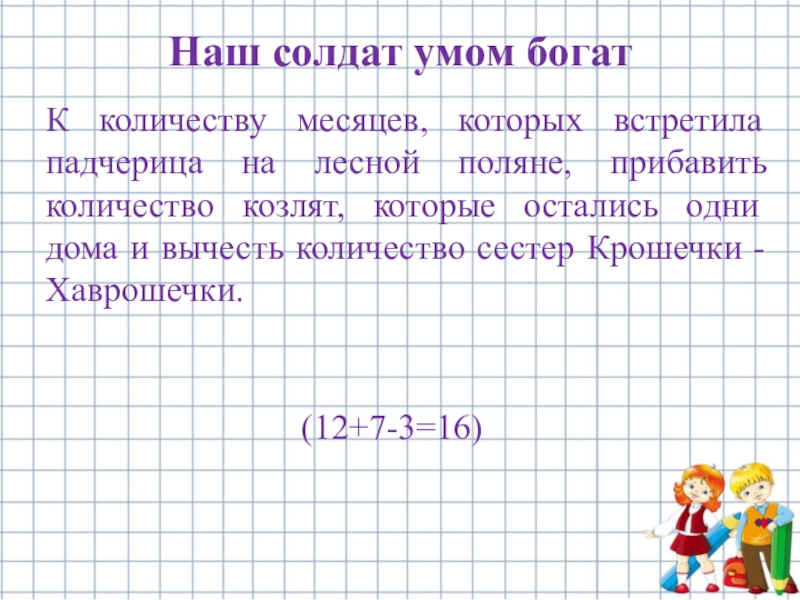 Наш солдат умом богат

К количеству месяцев, которых встретила падчерица на лесной поляне, прибавить количество козлят, которые остались одни дома и вычесть количество сестер Крошечки - Хаврошечки.

$(12+7-3=16)$